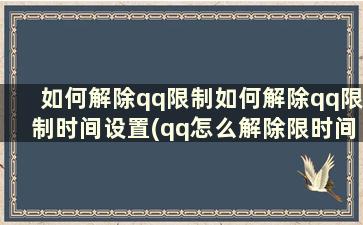 如何解除qq限制如何解除qq限制时间设置(qq怎么解除限时间